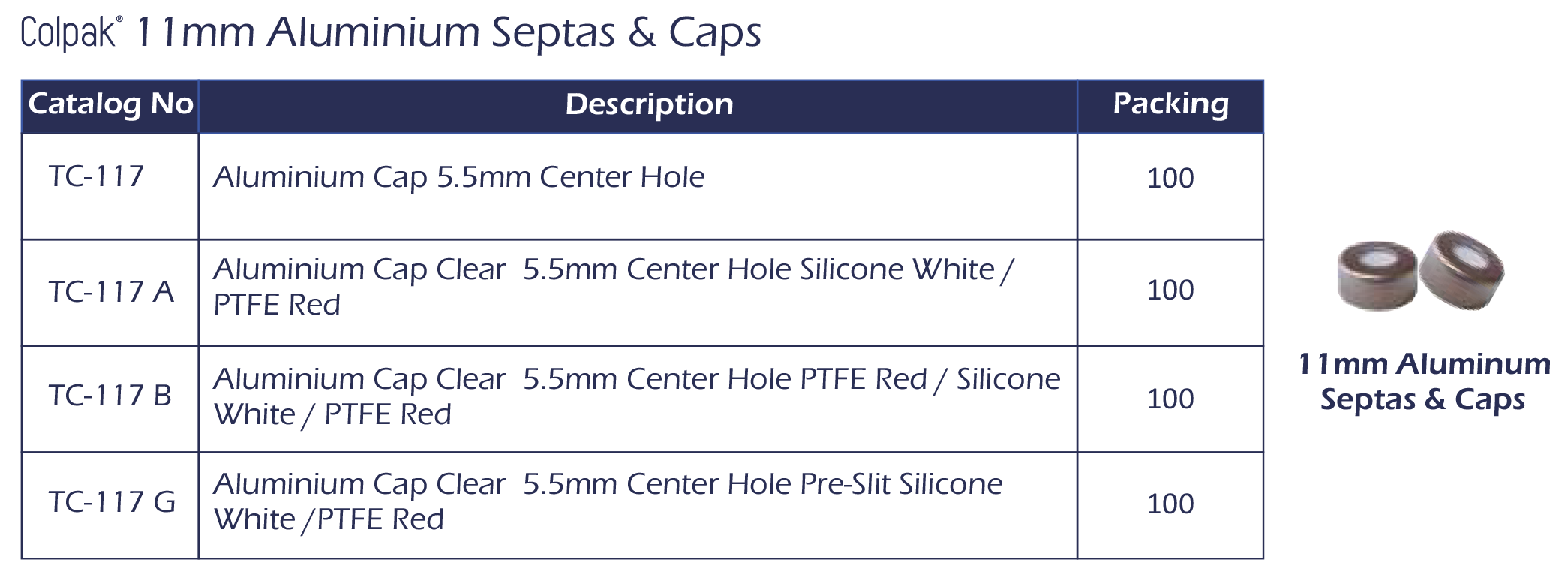 Colpak® 11mm Aluminium Septas & Caps

| Catalog No | Description | Packing |
|---|---|---|
| TC-117 | Aluminium Cap 5.5mm Center Hole | 100 |
| TC-117 A | Aluminium Cap Clear 5.5mm Center Hole Silicone White / PTFE Red | 100 |
| TC-117 B | Aluminium Cap Clear 5.5mm Center Hole PTFE Red / Silicone White / PTFE Red | 100 |
| TC-117 G | Aluminium Cap Clear 5.5mm Center Hole Pre-Slit Silicone White /PTFE Red | 100 |

11mm Aluminum Septas & Caps